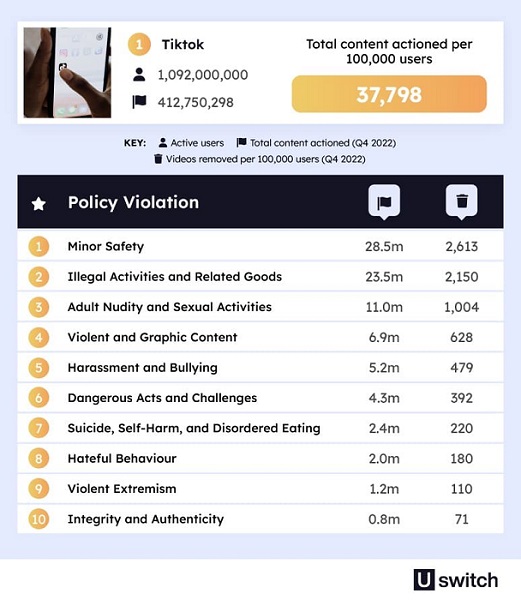 1 Tiktok

1,092,000,000

412,750,298

Total content actioned per 100,000 users

37,798

KEY: Active users Total content actioned (Q4 2022)
Videos removed per 100,000 users (Q4 2022)

| | Policy Violation | | |
|---|---|---|---|
| 1 | Minor Safety | 28.5m | 2,613 |
| 2 | Illegal Activities and Related Goods | 23.5m | 2,150 |
| 3 | Adult Nudity and Sexual Activities | 11.0m | 1,004 |
| 4 | Violent and Graphic Content | 6.9m | 628 |
| 5 | Harassment and Bullying | 5.2m | 479 |
| 6 | Dangerous Acts and Challenges | 4.3m | 392 |
| 7 | Suicide, Self-Harm, and Disordered Eating | 2.4m | 220 |
| 8 | Hateful Behaviour | 2.0m | 180 |
| 9 | Violent Extremism | 1.2m | 110 |
| 10 | Integrity and Authenticity | 0.8m | 71 |

U switch